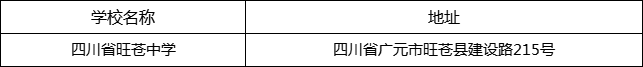 | 学校名称 | 地址 |
|---|---|
| 四川省旺苍中学 | 四川省广元市旺苍县建设路215号 |